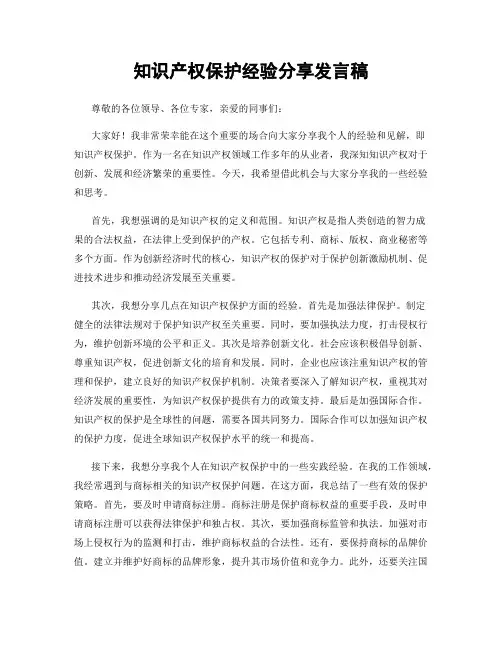 知识产权保护经验分享发言稿

尊敬的各位领导、各位专家，亲爱的同事们：

大家好！我非常荣幸能在这个重要的场合向大家分享我个人的经验和见解，即知识产权保护。作为一名在知识产权领域工作多年的从业者，我深知知识产权对于创新、发展和经济繁荣的重要性。今天，我希望借此机会与大家分享我的一些经验和思考。

首先，我想强调的是知识产权的定义和范围。知识产权是指人类创造的智力成果的合法权益，在法律上受到保护的产权。它包括专利、商标、版权、商业秘密等多个方面。作为创新经济时代的核心，知识产权的保护对于保护创新激励机制、促进技术进步和推动经济发展至关重要。

其次，我想分享几点在知识产权保护方面的经验。首先是加强法律保护。制定健全的法律法规对于保护知识产权至关重要。同时，要加强执法力度，打击侵权行为，维护创新环境的公平和正义。其次是培养创新文化。社会应该积极倡导创新、尊重知识产权，促进创新文化的培育和发展。同时，企业也应该注重知识产权的管理和保护，建立良好的知识产权保护机制。决策者要深入了解知识产权，重视其对经济发展的重要性，为知识产权保护提供有力的政策支持。最后是加强国际合作。知识产权的保护是全球性的问题，需要各国共同努力。国际合作可以加强知识产权的保护力度，促进全球知识产权保护水平的统一和提高。

接下来，我想分享我个人在知识产权保护中的一些实践经验。在我的工作领域，我经常遇到与商标相关的知识产权保护问题。在这方面，我总结了一些有效的保护策略。首先，要及时申请商标注册。商标注册是保护商标权益的重要手段，及时申请商标注册可以获得法律保护和独占权。其次，要加强商标监管和执法。加强对市场上侵权行为的监测和打击，维护商标权益的合法性。还有，要保持商标的品牌价值。建立并维护好商标的品牌形象，提升其市场价值和竞争力。此外，还要关注国